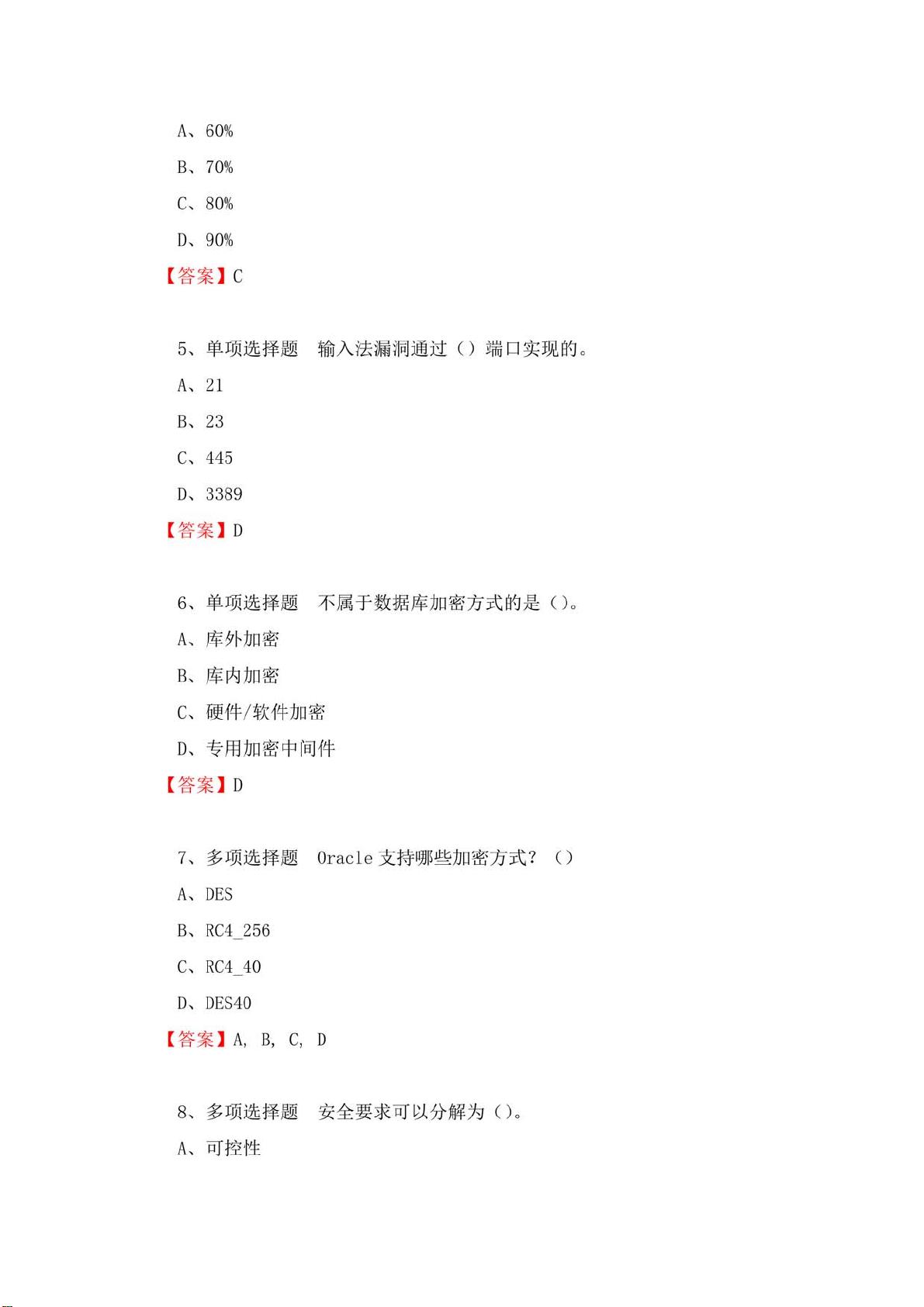 A、60%

B、70%

C、80%

D、90%

【答案】C

5、单项选择题　输入法漏洞通过（）端口实现的。

A、21

B、23

C、445

D、3389

【答案】D

6、单项选择题　不属于数据库加密方式的是（）。

A、库外加密

B、库内加密

C、硬件/软件加密

D、专用加密中间件

【答案】D

7、多项选择题　Oracle 支持哪些加密方式？（）

A、DES

B、RC4_256

C、RC4_40

D、DES40

【答案】A, B, C, D

8、多项选择题　安全要求可以分解为（）。

A、可控性